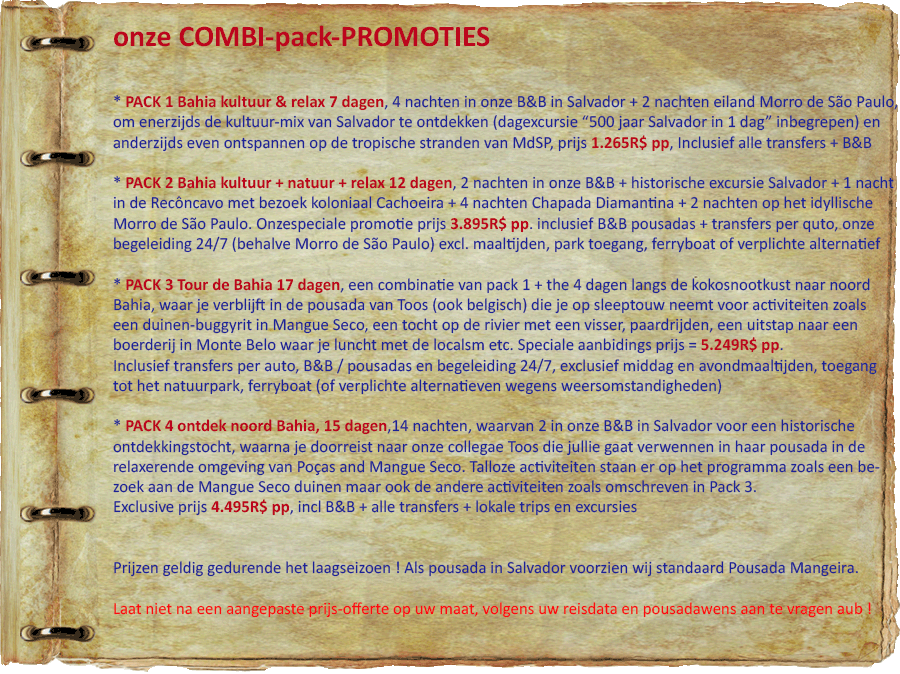 onze COMBI-pack-PROMOTIES

* PACK 1 Bahia kultuur & relax 7 dagen, 4 nachten in onze B&B in Salvador + 2 nachten eiland Morro de São Paulo, om enerzijds de kultuur-mix van Salvador te ontdekken (dagexcursie "500 jaar Salvador in 1 dag" inbegrepen) en anderzijds even ontspannen op de tropische stranden van MdSP, prijs 1.265R$ pp, Inclusief alle transfers + B&B

* PACK 2 Bahia kultuur + natuur + relax 12 dagen, 2 nachten in onze B&B + historische excursie Salvador + 1 nacht in de Recôncavo met bezoek koloniaal Cachoeira + 4 nachten Chapada Diamantina + 2 nachten op het idyllische Morro de São Paulo. Onzespeciale promotie prijs 3.895R$ pp. inclusief B&B pousadas + transfers per quto, onze begeleiding 24/7 (behalve Morro de São Paulo) excl. maaltijden, park toegang, ferryboat of verplichte alternatief

* PACK 3 Tour de Bahia 17 dagen, een combinatie van pack 1 + the 4 dagen langs de kokosnootkust naar noord Bahia, waar je verblijft in de pousada van Toos (ook belgisch) die je op sleeptouw neemt voor activiteiten zoals een duinen-buggyrit in Mangue Seco, een tocht op de rivier met een visser, paardrijden, een uitstap naar een boerderij in Monte Belo waar je luncht met de localsm etc. Speciale aanbidings prijs = 5.249R$ pp.
Inclusief transfers per auto, B&B / pousadas en begeleiding 24/7, exclusief middag en avondmaaltijden, toegang tot het natuurpark, ferryboat (of verplichte alternatieven wegens weersomstandigheden)

* PACK 4 ontdek noord Bahia, 15 dagen,14 nachten, waarvan 2 in onze B&B in Salvador voor een historische ontdekkingstocht, waarna je doorreist naar onze collegae Toos die jullie gaat verwennen in haar pousada in de relaxerende omgeving van Poças and Mangue Seco. Talloze activiteiten staan er op het programma zoals een bezoek aan de Mangue Seco duinen maar ook de andere activiteiten zoals omschreven in Pack 3.
Exclusive prijs 4.495R$ pp, incl B&B + alle transfers + lokale trips en excursies

Prijzen geldig gedurende het laagseizoen ! Als pousada in Salvador voorzien wij standaard Pousada Mangeira.

Laat niet na een aangepaste prijs-offerte op uw maat, volgens uw reisdata en pousadawens aan te vragen aub !